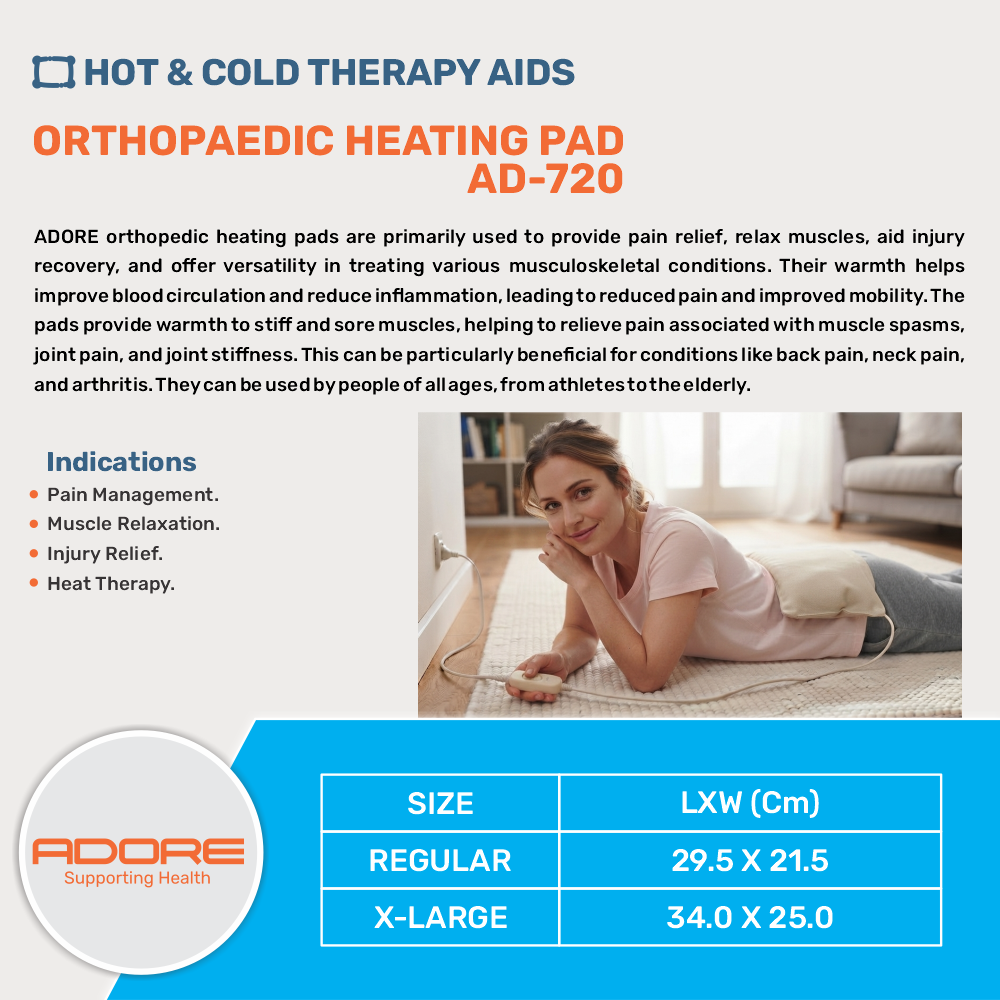 HOT & COLD THERAPY AIDS

ORTHOPAEDIC HEATING PAD
AD-720

ADORE orthopedic heating pads are primarily used to provide pain relief, relax muscles, aid injury recovery, and offer versatility in treating various musculoskeletal conditions. Their warmth helps improve blood circulation and reduce inflammation, leading to reduced pain and improved mobility. The pads provide warmth to stiff and sore muscles, helping to relieve pain associated with muscle spasms, joint pain, and joint stiffness. This can be particularly beneficial for conditions like back pain, neck pain, and arthritis. They can be used by people of all ages, from athletes to the elderly.

Indications
• Pain Management.
• Muscle Relaxation.
• Injury Relief.
• Heat Therapy.

ADORE
Supporting Health

| SIZE | LXW (Cm) |
|---|---|
| REGULAR | 29.5 X 21.5 |
| X-LARGE | 34.0 X 25.0 |